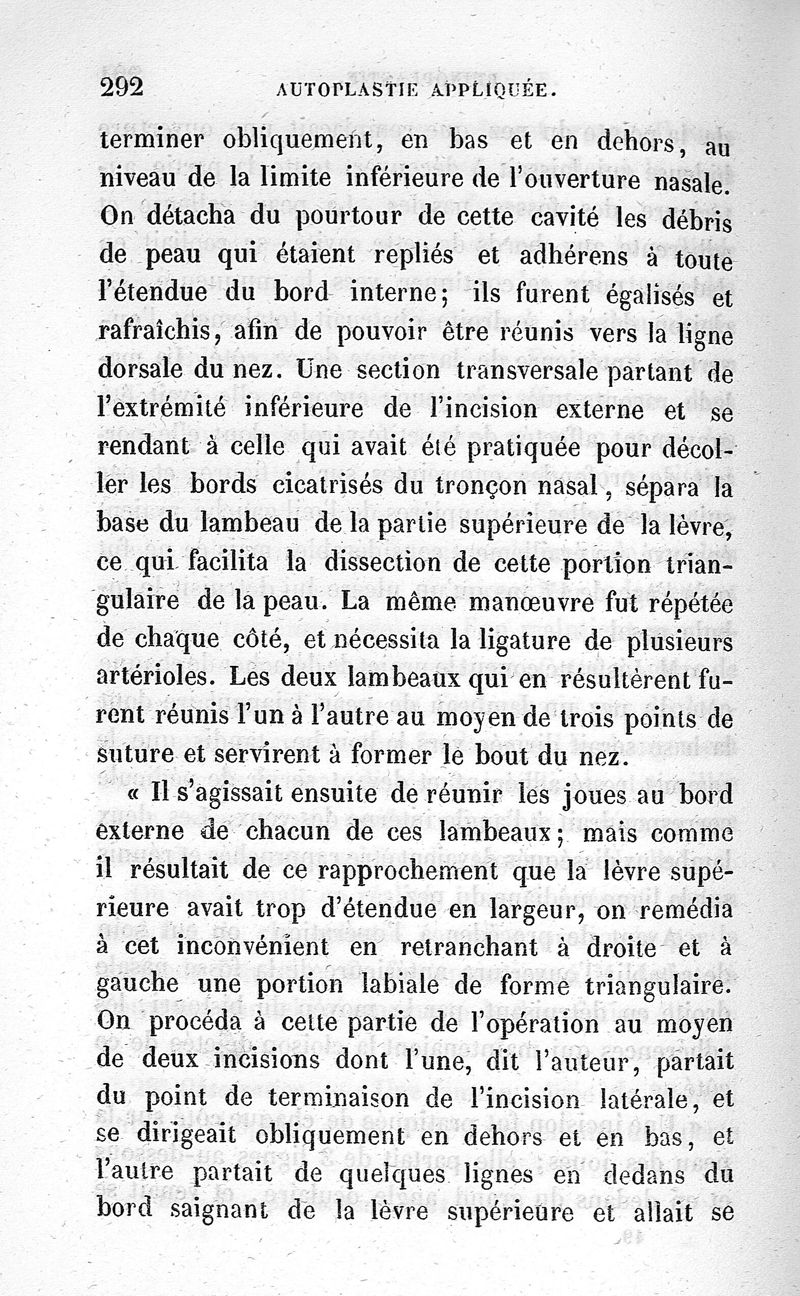 292 AUTOPLASTIE APPLIQUÉE.

terminer obliquement, en bas et en dehors, au niveau de la limite inférieure de l'ouverture nasale. On détacha du pourtour de cette cavité les débris de peau qui étaient repliés et adhérens à toute l'étendue du bord interne; ils furent égalisés et rafraîchis, afin de pouvoir être réunis vers la ligne dorsale du nez. Une section transversale partant de l'extrémité inférieure de l'incision externe et se rendant à celle qui avait été pratiquée pour décoller les bords cicatrisés du tronçon nasal, sépara la base du lambeau de la partie supérieure de la lèvre, ce qui facilita la dissection de cette portion triangulaire de la peau. La même manœuvre fut répétée de chaque côté, et nécessita la ligature de plusieurs artérioles. Les deux lambeaux qui en résultèrent furent réunis l'un à l'autre au moyen de trois points de suture et servirent à former le bout du nez.

« Il s'agissait ensuite de réunir les joues au bord externe de chacun de ces lambeaux; mais comme il résultait de ce rapprochement que la lèvre supérieure avait trop d'étendue en largeur, on remédia à cet inconvénient en retranchant à droite et à gauche une portion labiale de forme triangulaire. On procéda à cette partie de l'opération au moyen de deux incisions dont l'une, dit l'auteur, partait du point de terminaison de l'incision latérale, et se dirigeait obliquement en dehors et en bas, et l'autre partait de quelques lignes en dedans du bord saignant de la lèvre supérieure et allait se